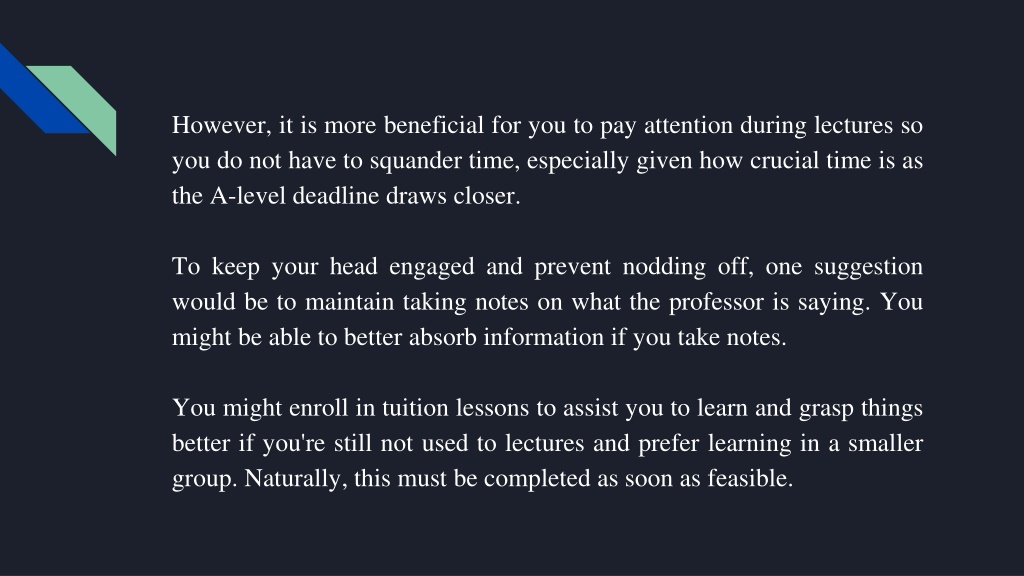 However, it is more beneficial for you to pay attention during lectures so you do not have to squander time, especially given how crucial time is as the A-level deadline draws closer.

To keep your head engaged and prevent nodding off, one suggestion would be to maintain taking notes on what the professor is saying. You might be able to better absorb information if you take notes.

You might enroll in tuition lessons to assist you to learn and grasp things better if you're still not used to lectures and prefer learning in a smaller group. Naturally, this must be completed as soon as feasible.